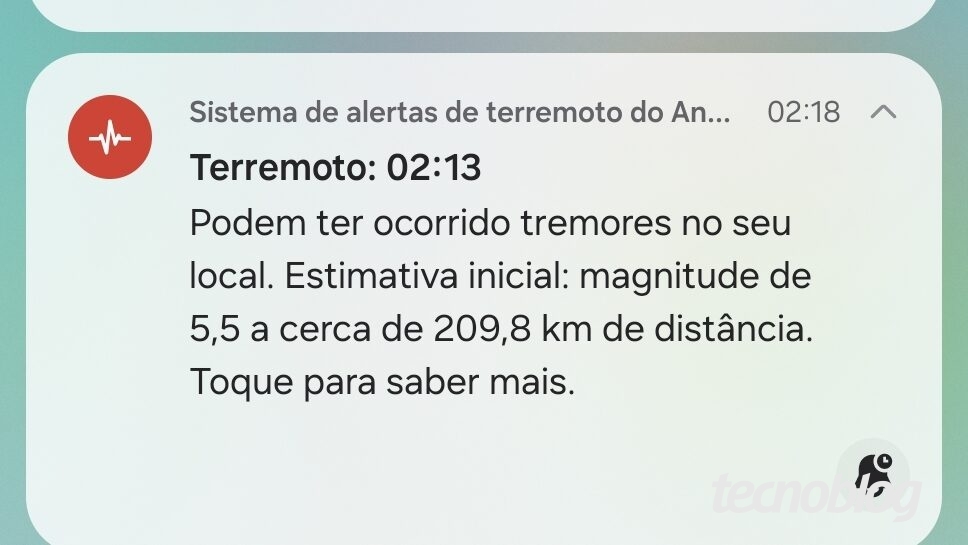 Sistema de alertas de terremoto do An... 02:18

Terremoto: 02:13

Podem ter ocorrido tremores no seu local. Estimativa inicial: magnitude de 5,5 a cerca de 209,8 km de distância. Toque para saber mais.

tecnoblog